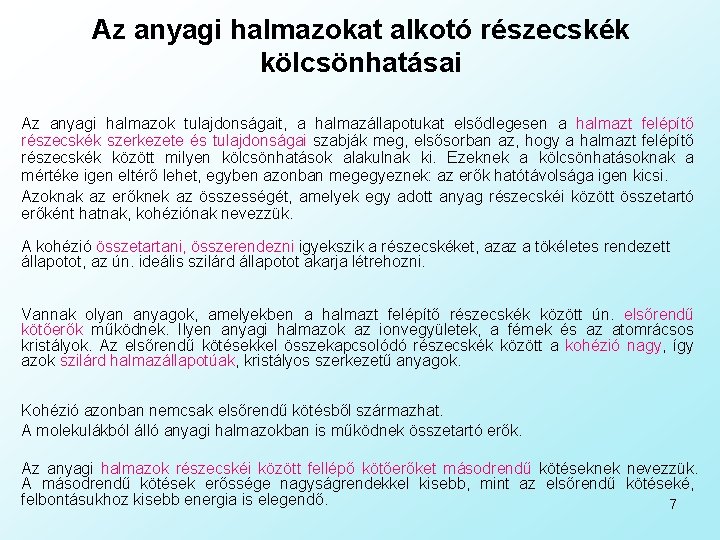 Az anyagi halmazokat alkotó részecskék kölcsönhatásai

Az anyagi halmazok tulajdonságait, a halmazállapotukat elsődlegesen a halmazt felépítő részecskék szerkezete és tulajdonságai szabják meg, elsősorban az, hogy a halmazt felépítő részecskék között milyen kölcsönhatások alakulnak ki. Ezeknek a kölcsönhatásoknak a mértéke igen eltérő lehet, egyben azonban megegyeznek: az erők hatótávolsága igen kicsi.

Azoknak az erőknek az összességét, amelyek egy adott anyag részecskéi között összetartó erőként hatnak, kohéziónak nevezzük.

A kohézió összetartani, összerendezni igyekszik a részecskéket, azaz a tökéletes rendezett állapotot, az ún. ideális szilárd állapotot akarja létrehozni.

Vannak olyan anyagok, amelyekben a halmazt felépítő részecskék között ún. elsőrendű kötőerők működnek. Ilyen anyagi halmazok az ionvegyületek, a fémek és az atomrácsos kristályok. Az elsőrendű kötésekkel összekapcsolódó részecskék között a kohézió nagy, így azok szilárd halmazállapotúak, kristályos szerkezetű anyagok.

Kohézió azonban nemcsak elsőrendű kötésből származhat.

A molekulákból álló anyagi halmazokban is működnek összetartó erők.

Az anyagi halmazok részecskéi között fellépő kötőerőket másodrendű kötéseknek nevezzük. A másodrendű kötések erőssége nagyságrendekkel kisebb, mint az elsőrendű kötéseké, felbontásukhoz kisebb energia is elegendő.

7